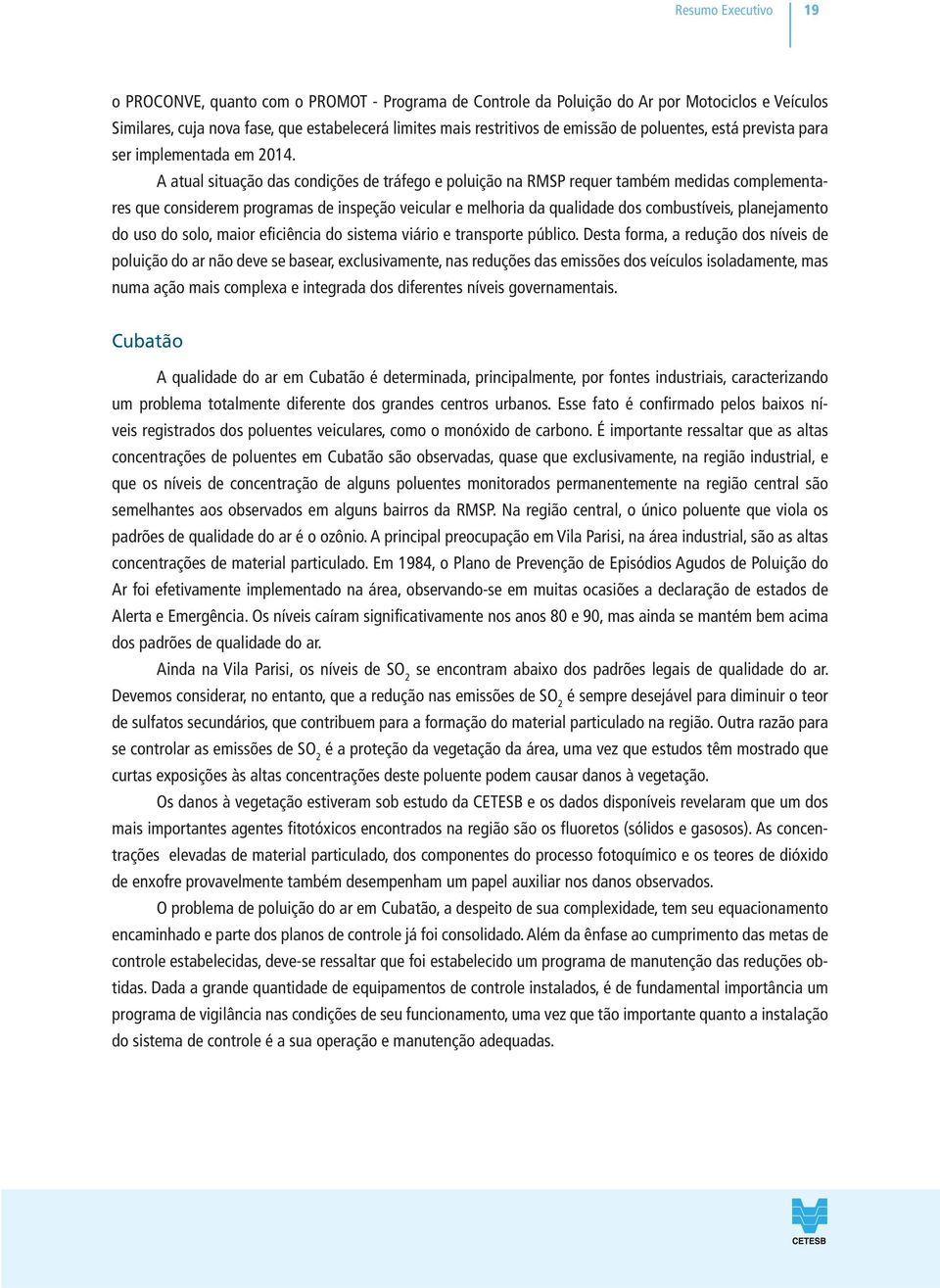 Resumo Executivo 19

o PROCONVE, quanto com o PROMOT - Programa de Controle da Poluição do Ar por Motociclos e Veículos Similares, cuja nova fase, que estabelecerá limites mais restritivos de emissão de poluentes, está prevista para ser implementada em 2014.

A atual situação das condições de tráfego e poluição na RMSP requer também medidas complementares que considerem programas de inspeção veicular e melhoria da qualidade dos combustíveis, planejamento do uso do solo, maior eficiência do sistema viário e transporte público. Desta forma, a redução dos níveis de poluição do ar não deve se basear, exclusivamente, nas reduções das emissões dos veículos isoladamente, mas numa ação mais complexa e integrada dos diferentes níveis governamentais.

Cubatão

A qualidade do ar em Cubatão é determinada, principalmente, por fontes industriais, caracterizando um problema totalmente diferente dos grandes centros urbanos. Esse fato é confirmado pelos baixos níveis registrados dos poluentes veiculares, como o monóxido de carbono. É importante ressaltar que as altas concentrações de poluentes em Cubatão são observadas, quase que exclusivamente, na região industrial, e que os níveis de concentração de alguns poluentes monitorados permanentemente na região central são semelhantes aos observados em alguns bairros da RMSP. Na região central, o único poluente que viola os padrões de qualidade do ar é o ozônio. A principal preocupação em Vila Parisi, na área industrial, são as altas concentrações de material particulado. Em 1984, o Plano de Prevenção de Episódios Agudos de Poluição do Ar foi efetivamente implementado na área, observando-se em muitas ocasiões a declaração de estados de Alerta e Emergência. Os níveis caíram significativamente nos anos 80 e 90, mas ainda se mantém bem acima dos padrões de qualidade do ar.

Ainda na Vila Parisi, os níveis de $SO_2$ se encontram abaixo dos padrões legais de qualidade do ar. Devemos considerar, no entanto, que a redução nas emissões de $SO_2$ é sempre desejável para diminuir o teor de sulfatos secundários, que contribuem para a formação do material particulado na região. Outra razão para se controlar as emissões de $SO_2$ é a proteção da vegetação da área, uma vez que estudos têm mostrado que curtas exposições às altas concentrações deste poluente podem causar danos à vegetação.

Os danos à vegetação estiveram sob estudo da CETESB e os dados disponíveis revelaram que um dos mais importantes agentes fitotóxicos encontrados na região são os fluoretos (sólidos e gasosos). As concentrações elevadas de material particulado, dos componentes do processo fotoquímico e os teores de dióxido de enxofre provavelmente também desempenham um papel auxiliar nos danos observados.

O problema de poluição do ar em Cubatão, a despeito de sua complexidade, tem seu equacionamento encaminhado e parte dos planos de controle já foi consolidado. Além da ênfase ao cumprimento das metas de controle estabelecidas, deve-se ressaltar que foi estabelecido um programa de manutenção das reduções obtidas. Dada a grande quantidade de equipamentos de controle instalados, é de fundamental importância um programa de vigilância nas condições de seu funcionamento, uma vez que tão importante quanto a instalação do sistema de controle é a sua operação e manutenção adequadas.

CETESB